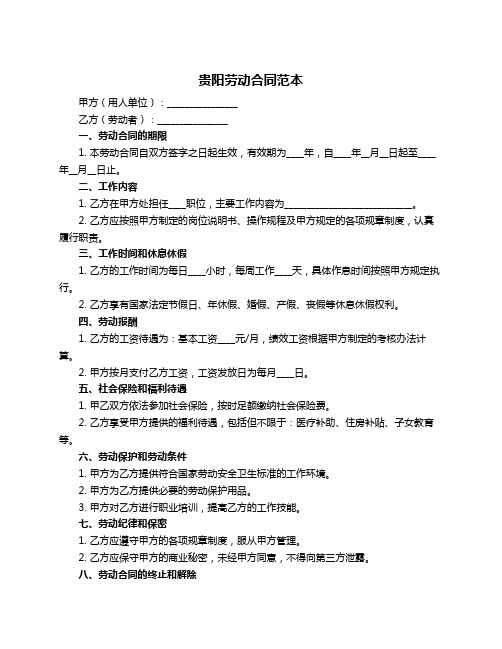 贵阳劳动合同范本

甲方（用人单位）：______________

乙方（劳动者）：______________

一、劳动合同的期限

1. 本劳动合同自双方签字之日起生效，有效期为____年，自____年__月__日起至____年__月__日止。

二、工作内容

1. 乙方在甲方处担任____职位，主要工作内容为__________________________。

2. 乙方应按照甲方制定的岗位说明书、操作规程及甲方规定的各项规章制度，认真履行职责。

三、工作时间和休息休假

1. 乙方的工作时间为每日____小时，每周工作____天，具体作息时间按照甲方规定执行。

2. 乙方享有国家法定节假日、年休假、婚假、产假、丧假等休息休假权利。

四、劳动报酬

1. 乙方的工资待遇为：基本工资____元/月，绩效工资根据甲方制定的考核办法计算。

2. 甲方按月支付乙方工资，工资发放日为每月____日。

五、社会保险和福利待遇

1. 甲乙双方依法参加社会保险，按时足额缴纳社会保险费。

2. 乙方享受甲方提供的福利待遇，包括但不限于：医疗补助、住房补贴、子女教育等。

六、劳动保护和劳动条件

1. 甲方为乙方提供符合国家劳动安全卫生标准的工作环境。

2. 甲方为乙方提供必要的劳动保护用品。

3. 甲方对乙方进行职业培训，提高乙方的工作技能。

七、劳动纪律和保密

1. 乙方应遵守甲方的各项规章制度，服从甲方管理。

2. 乙方应保守甲方的商业秘密，未经甲方同意，不得向第三方泄露。

八、劳动合同的终止和解除